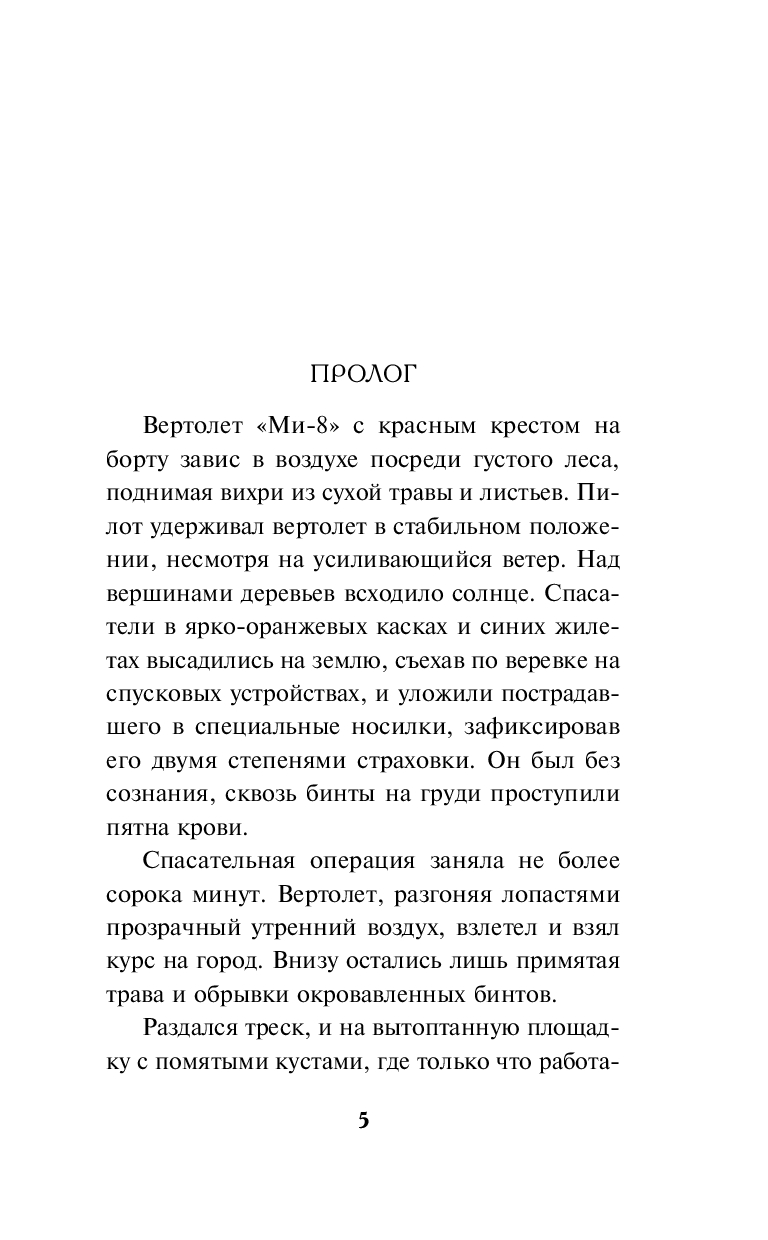 ПРОЛОГ

Вертолет «Ми-8» с красным крестом на борту завис в воздухе посреди густого леса, поднимая вихри из сухой травы и листьев. Пилот удерживал вертолет в стабильном положении, несмотря на усиливающийся ветер. Над вершинами деревьев всходило солнце. Спасатели в ярко-оранжевых касках и синих жилетах высадились на землю, съехав по веревке на спусковых устройствах, и уложили пострадавшего в специальные носилки, зафиксировав его двумя степенями страховки. Он был без сознания, сквозь бинты на груди проступили пятна крови.

Спасательная операция заняла не более сорока минут. Вертолет, разгоняя лопастями прозрачный утренний воздух, взлетел и взял курс на город. Внизу остались лишь примятая трава и обрывки окровавленных бинтов.

Раздался треск, и на вытоптанную площадку с помятыми кустами, где только что работа-

5